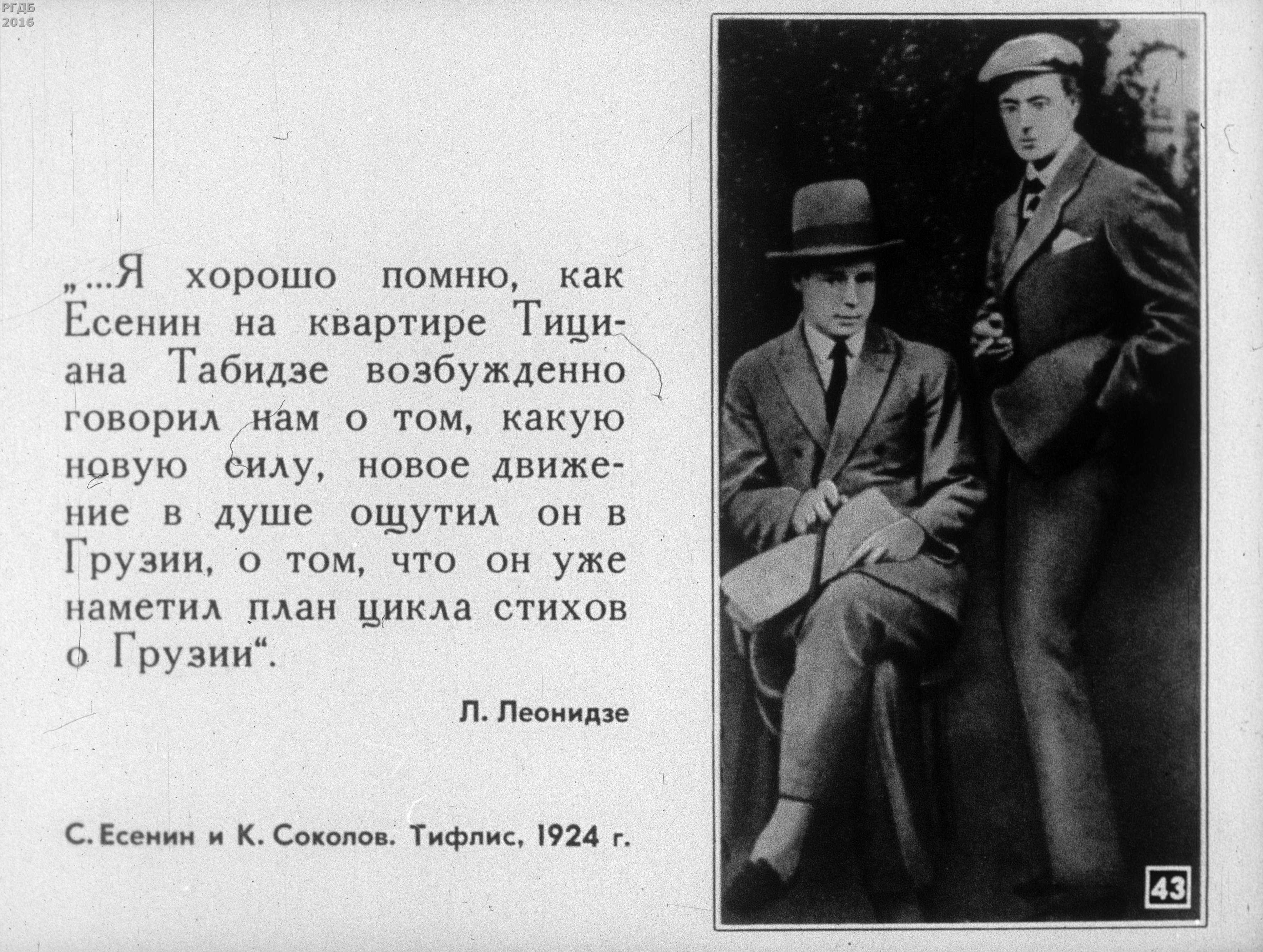 РГДБ
2016

„...Я хорошо помню, как Есенин на квартире Тициана Табидзе возбужденно говорил нам о том, какую новую силу, новое движение в душе ощутил он в Грузии, о том, что он уже наметил план цикла стихов о Грузии“.

Л. Леонидзе

С. Есенин и К. Соколов. Тифлис, 1924 г.

43